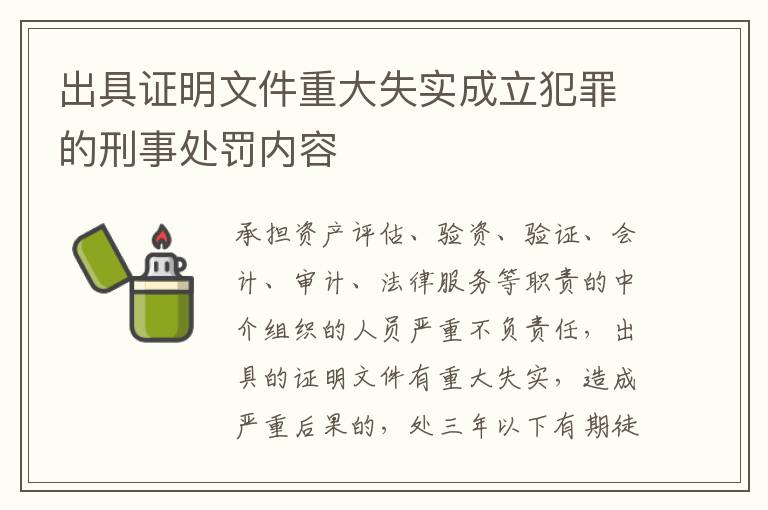 出具证明文件重大失实成立犯罪的刑事处罚内容

承担资产评估、验资、验证、会计、审计、法律服务等职责的中介组织的人员严重不负责任，出具的证明文件有重大失实，造成严重后果的，处三年以下有期徒